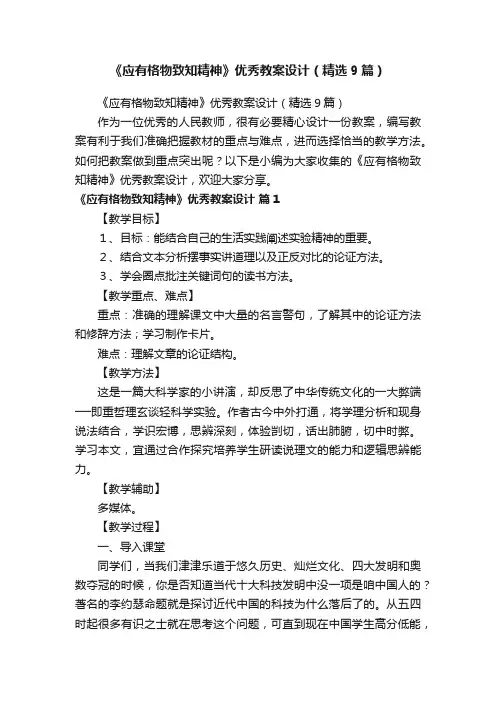 《应有格物致知精神》优秀教案设计（精选9篇）

《应有格物致知精神》优秀教案设计（精选9篇）

作为一位优秀的人民教师，很有必要精心设计一份教案，编写教案有利于我们准确把握教材的重点与难点，进而选择恰当的教学方法。如何把教案做到重点突出呢？以下是小编为大家收集的《应有格物致知精神》优秀教案设计，欢迎大家分享。

《应有格物致知精神》优秀教案设计 篇1

【教学目标】

1、目标：能结合自己的生活实践阐述实验精神的重要。

2、结合文本分析摆事实讲道理以及正反对比的论证方法。

3、学会圈点批注关键词句的读书方法。

【教学重点、难点】

重点：准确的理解课文中大量的名言警句，了解其中的论证方法和修辞方法；学习制作卡片。

难点：理解文章的论证结构。

【教学方法】

这是一篇大科学家的小讲演，却反思了中华传统文化的一大弊端——即重哲理玄谈轻科学实验。作者古今中外打通，将学理分析和现身说法结合，学识宏博，思辨深刻，体验剀切，话出肺腑，切中时弊。学习本文，宜通过合作探究培养学生研读说理文的能力和逻辑思辨能力。

【教学辅助】

多媒体。

【教学过程】

一、导入课堂

同学们，当我们津津乐道于悠久历史、灿烂文化、四大发明和奥数夺冠的时候，你是否知道当代十大科技发明中没一项是咱中国人的？著名的李约瑟命题就是探讨近代中国的科技为什么落后了的。从五四时起很多有识之士就在思考这个问题，可直到现在中国学生高分低能，